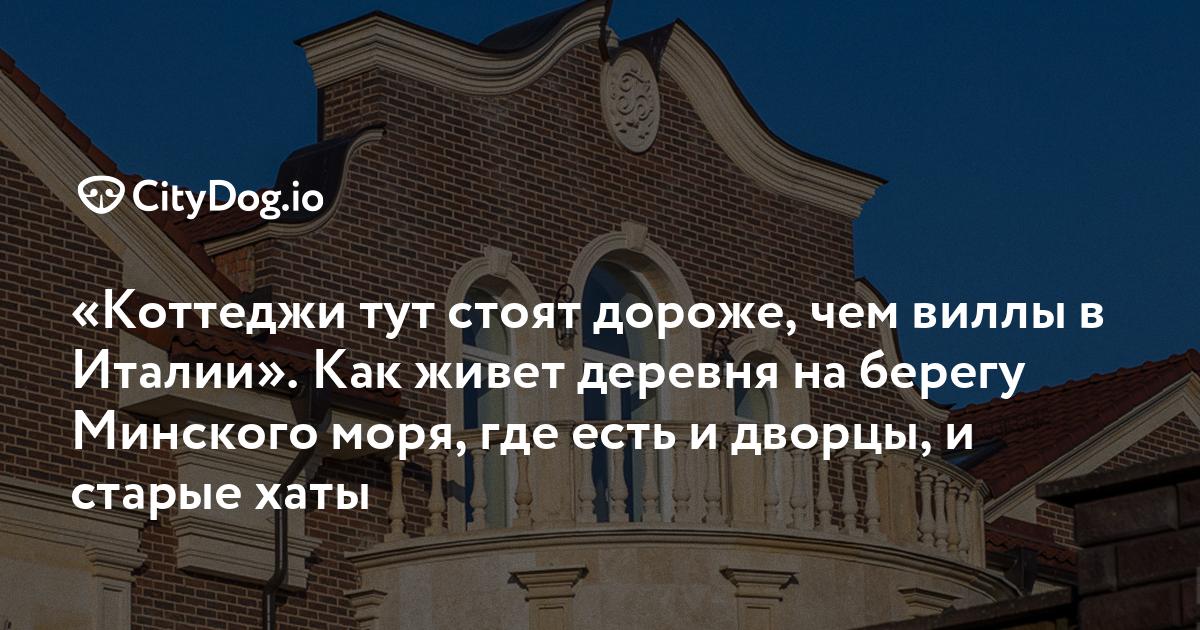 CityDog.io

«Коттеджи тут стоят дороже, чем виллы в Италии». Как живет деревня на берегу Минского моря, где есть и дворцы, и старые хаты